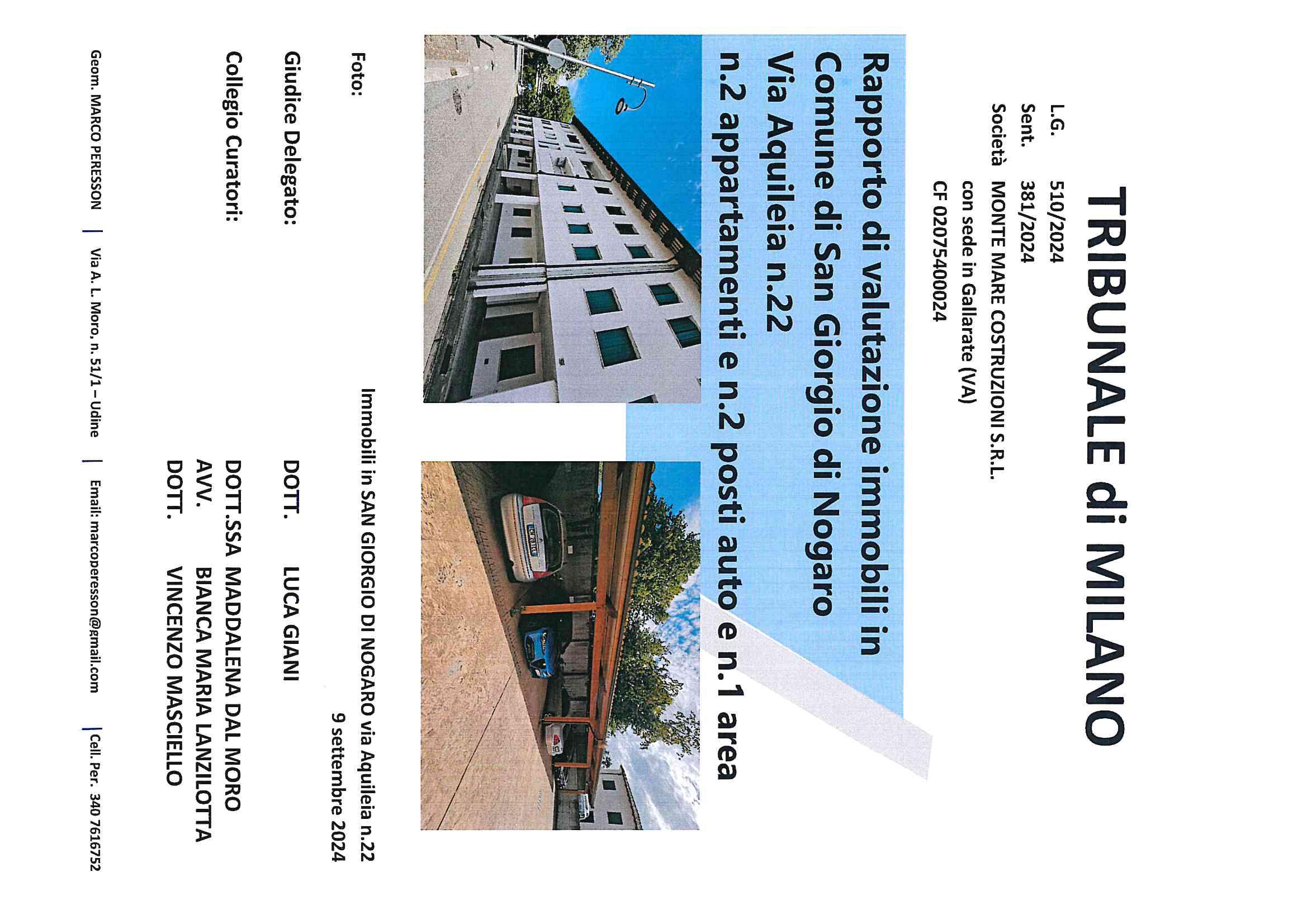 TRIBUNALE di MILANO

L.G. 510/2024
Sent. 381/2024
Società MONTE MARE COSTRUZIONI S.R.L.
con sede in Gallarate (VA)
CF 02075400024

Rapporto di valutazione immobili in Comune di San Giorgio di Nogaro Via Aquileia n.22 n.2 appartamenti e n.2 posti auto e n.1 area

Foto:

Immobili in SAN GIORGIO DI NOGARO via Aquileia n.22
9 settembre 2024

Giudice Delegato: DOTT. LUCA GIANI

Collegio Curatori: DOTT.SSA MADDALENA DAL MORO
AVV. BIANCA MARIA LANZILOTTA
DOTT. VINCENZO MASCIELLO

Geom. MARCO PERESSON | Via A. L. Moro, n. 51/1 – Udine | Email: marcoperesson@gmail.com | Cell. Per. 340 7616752